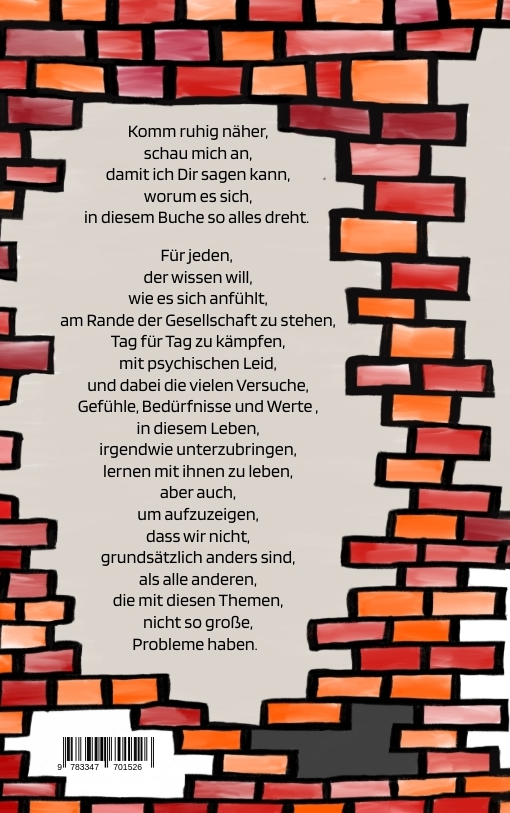 Komm ruhig näher,
schau mich an,
damit ich Dir sagen kann,
worum es sich,
in diesem Buche so alles dreht.

Für jeden,
der wissen will,
wie es sich anfühlt,
am Rande der Gesellschaft zu stehen,
Tag für Tag zu kämpfen,
mit psychischen Leid,
und dabei die vielen Versuche,
Gefühle, Bedürfnisse und Werte ,
in diesem Leben,
irgendwie unterzubringen,
lernen mit ihnen zu leben,
aber auch,
um aufzuzeigen,
dass wir nicht,
grundsätzlich anders sind,
als alle anderen,
die mit diesen Themen,
nicht so große,
Probleme haben.

9 783347 701526